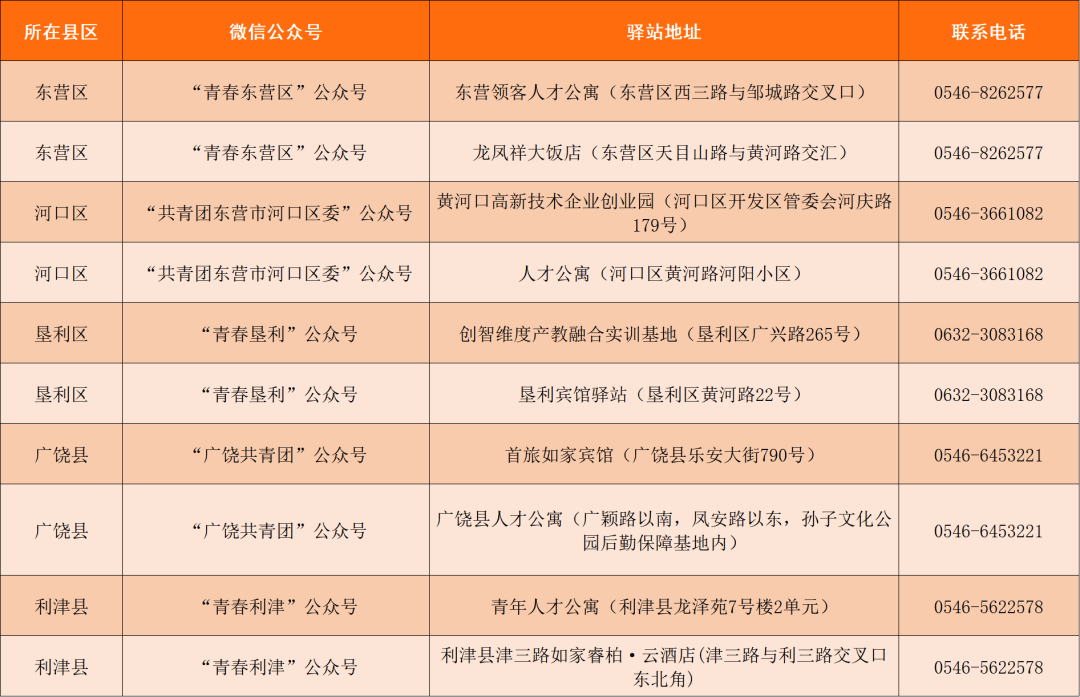 | 所在县区 | 微信公众号 | 驿站地址 | 联系电话 |
|---|---|---|---|
| 东营区 | “青春东营区”公众号 | 东营领客人才公寓（东营区西三路与邹城路交叉口） | 0546-8262577 |
| 东营区 | “青春东营区”公众号 | 龙凤祥大饭店（东营区天目山路与黄河路交汇） | 0546-8262577 |
| 河口区 | “共青团东营市河口区委”公众号 | 黄河口高新技术企业创业园（河口区开发区管委会河庆路179号） | 0546-3661082 |
| 河口区 | “共青团东营市河口区委”公众号 | 人才公寓（河口区黄河路河阳小区） | 0546-3661082 |
| 垦利区 | “青春垦利”公众号 | 创智维度产教融合实训基地（垦利区广兴路265号） | 0632-3083168 |
| 垦利区 | “青春垦利”公众号 | 垦利宾馆驿站（垦利区黄河路22号） | 0632-3083168 |
| 广饶县 | “广饶共青团”公众号 | 首旅如家宾馆（广饶县乐安大街790号） | 0546-6453221 |
| 广饶县 | “广饶共青团”公众号 | 广饶县人才公寓（广颖路以南，凤安路以东，孙子文化公园后勤保障基地内） | 0546-6453221 |
| 利津县 | “青春利津”公众号 | 青年人才公寓（利津县龙泽苑7号楼2单元） | 0546-5622578 |
| 利津县 | “青春利津”公众号 | 利津县津三路如家睿柏·云酒店(津三路与利三路交叉口东北角) | 0546-5622578 |